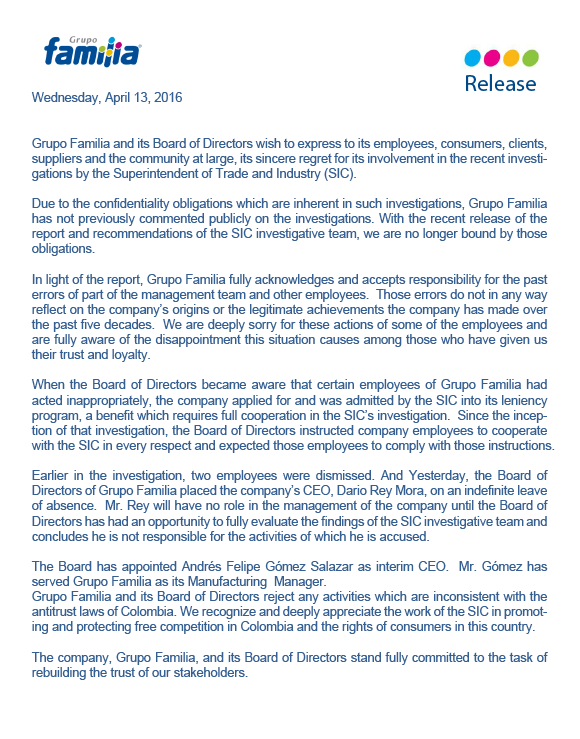 Grupo
familia

Release

Wednesday, April 13, 2016

Grupo Familia and its Board of Directors wish to express to its employees, consumers, clients, suppliers and the community at large, its sincere regret for its involvement in the recent investigations by the Superintendent of Trade and Industry (SIC).

Due to the confidentiality obligations which are inherent in such investigations, Grupo Familia has not previously commented publicly on the investigations. With the recent release of the report and recommendations of the SIC investigative team, we are no longer bound by those obligations.

In light of the report, Grupo Familia fully acknowledges and accepts responsibility for the past errors of part of the management team and other employees. Those errors do not in any way reflect on the company's origins or the legitimate achievements the company has made over the past five decades. We are deeply sorry for these actions of some of the employees and are fully aware of the disappointment this situation causes among those who have given us their trust and loyalty.

When the Board of Directors became aware that certain employees of Grupo Familia had acted inappropriately, the company applied for and was admitted by the SIC into its leniency program, a benefit which requires full cooperation in the SIC's investigation. Since the inception of that investigation, the Board of Directors instructed company employees to cooperate with the SIC in every respect and expected those employees to comply with those instructions.

Earlier in the investigation, two employees were dismissed. And Yesterday, the Board of Directors of Grupo Familia placed the company's CEO, Dario Rey Mora, on an indefinite leave of absence. Mr. Rey will have no role in the management of the company until the Board of Directors has had an opportunity to fully evaluate the findings of the SIC investigative team and concludes he is not responsible for the activities of which he is accused.

The Board has appointed Andrés Felipe Gómez Salazar as interim CEO. Mr. Gómez has served Grupo Familia as its Manufacturing Manager.
Grupo Familia and its Board of Directors reject any activities which are inconsistent with the antitrust laws of Colombia. We recognize and deeply appreciate the work of the SIC in promoting and protecting free competition in Colombia and the rights of consumers in this country.

The company, Grupo Familia, and its Board of Directors stand fully committed to the task of rebuilding the trust of our stakeholders.